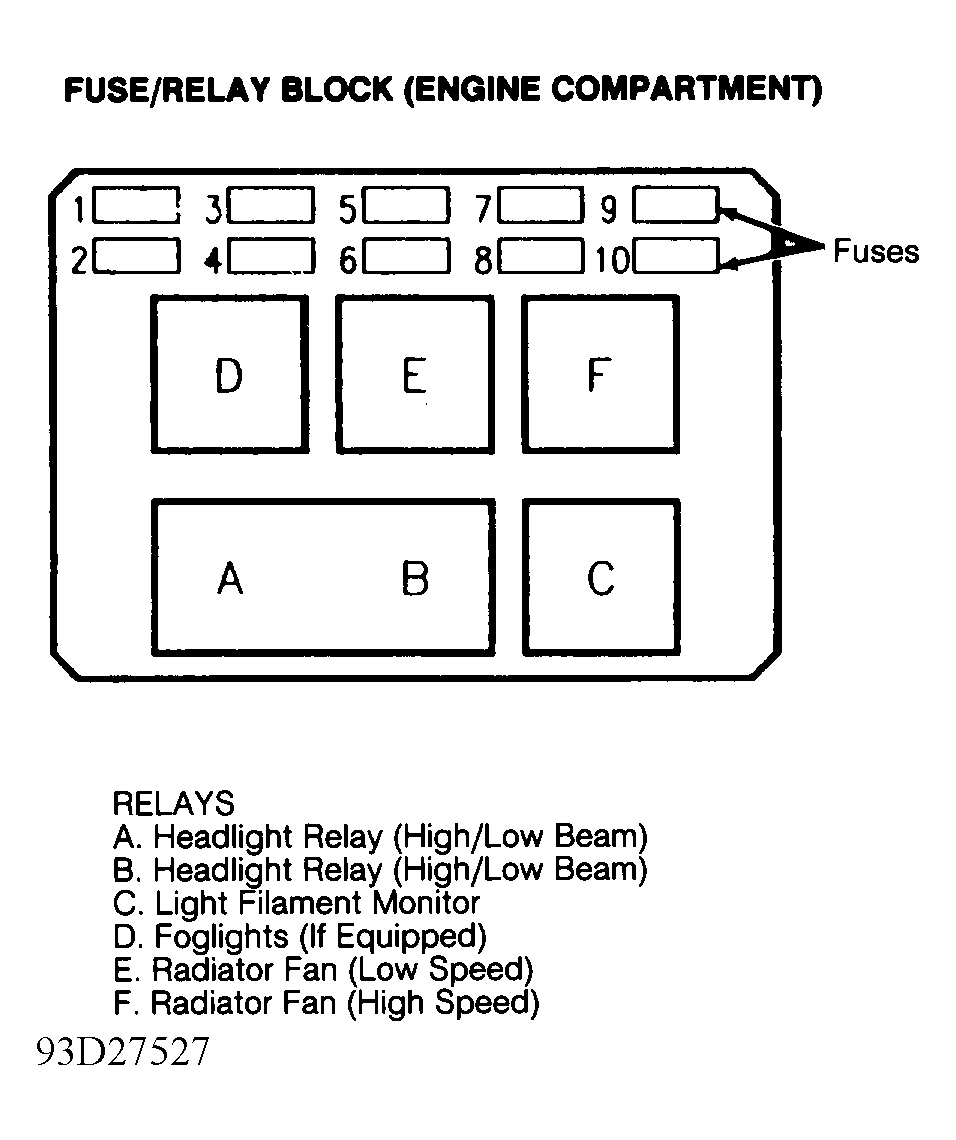 FUSE/RELAY BLOCK (ENGINE COMPARTMENT)

1 3 5 7 9
2 4 6 8 10
Fuses

D E F
A B C

RELAYS
A. Headlight Relay (High/Low Beam)
B. Headlight Relay (High/Low Beam)
C. Light Filament Monitor
D. Foglights (If Equipped)
E. Radiator Fan (Low Speed)
F. Radiator Fan (High Speed)

93D27527